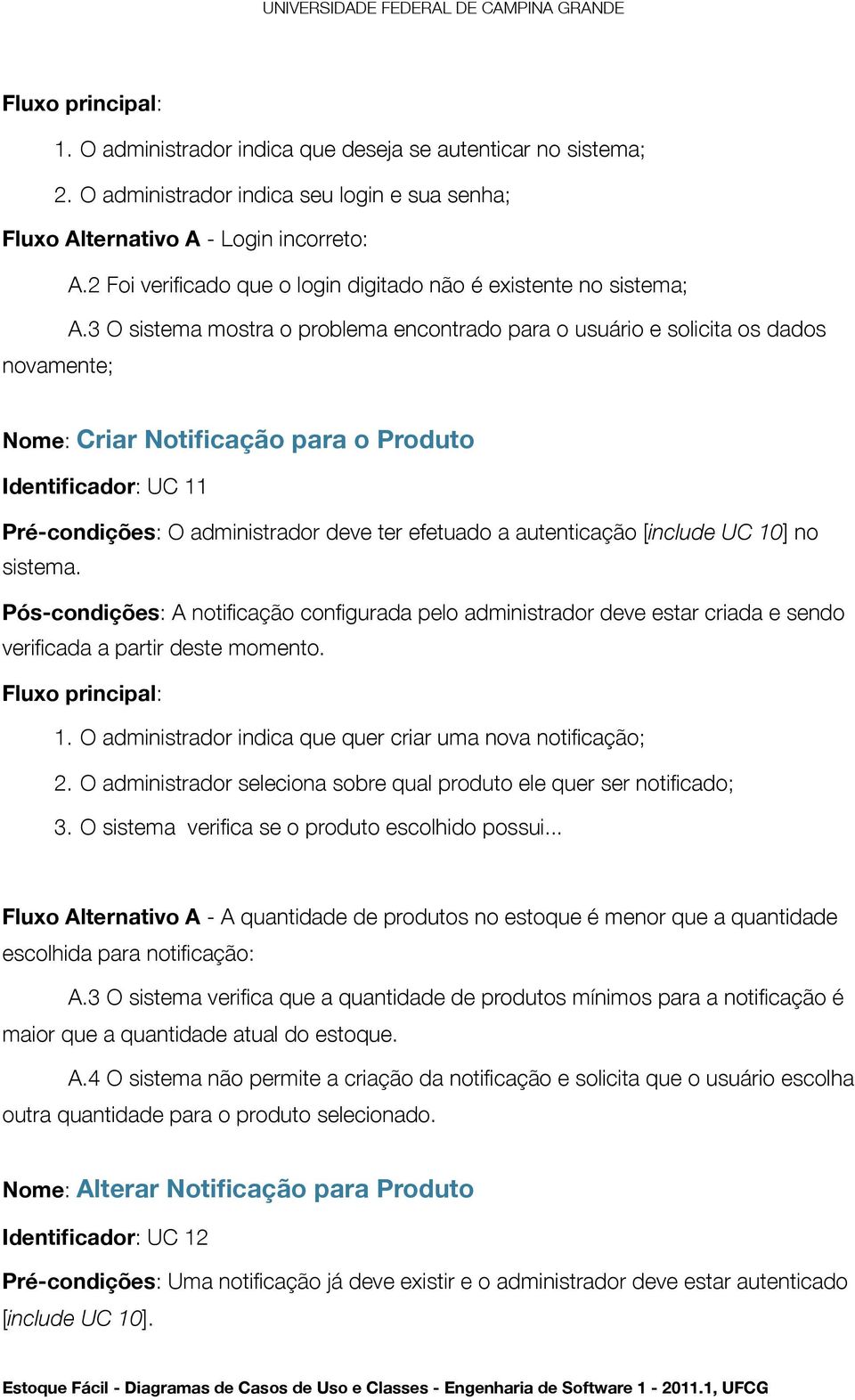 UNIVERSIDADE FEDERAL DE CAMPINA GRANDE

Fluxo principal:

1. O administrador indica que deseja se autenticar no sistema;

2. O administrador indica seu login e sua senha;

Fluxo Alternativo A - Login incorreto:

A.2 Foi verificado que o login digitado não é existente no sistema;

A.3 O sistema mostra o problema encontrado para o usuário e solicita os dados novamente;

Nome: Criar Notificação para o Produto

Identificador: UC 11

Pré-condições: O administrador deve ter efetuado a autenticação [include UC 10] no sistema.

Pós-condições: A notificação configurada pelo administrador deve estar criada e sendo verificada a partir deste momento.

Fluxo principal:

1. O administrador indica que quer criar uma nova notificação;

2. O administrador seleciona sobre qual produto ele quer ser notificado;

3. O sistema verifica se o produto escolhido possui...

Fluxo Alternativo A - A quantidade de produtos no estoque é menor que a quantidade escolhida para notificação:

A.3 O sistema verifica que a quantidade de produtos mínimos para a notificação é maior que a quantidade atual do estoque.

A.4 O sistema não permite a criação da notificação e solicita que o usuário escolha outra quantidade para o produto selecionado.

Nome: Alterar Notificação para Produto

Identificador: UC 12

Pré-condições: Uma notificação já deve existir e o administrador deve estar autenticado [include UC 10].

Estoque Fácil - Diagramas de Casos de Uso e Classes - Engenharia de Software 1 - 2011.1, UFCG